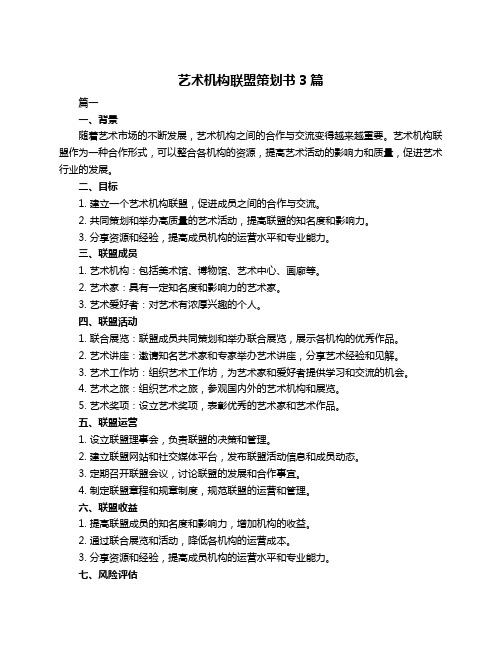 艺术机构联盟策划书 3 篇

篇一

一、背景

随着艺术市场的不断发展，艺术机构之间的合作与交流变得越来越重要。艺术机构联盟作为一种合作形式，可以整合各机构的资源，提高艺术活动的影响力和质量，促进艺术行业的发展。

二、目标

1. 建立一个艺术机构联盟，促进成员之间的合作与交流。

2. 共同策划和举办高质量的艺术活动，提高联盟的知名度和影响力。

3. 分享资源和经验，提高成员机构的运营水平和专业能力。

三、联盟成员

1. 艺术机构：包括美术馆、博物馆、艺术中心、画廊等。

2. 艺术家：具有一定知名度和影响力的艺术家。

3. 艺术爱好者：对艺术有浓厚兴趣的个人。

四、联盟活动

1. 联合展览：联盟成员共同策划和举办联合展览，展示各机构的优秀作品。

2. 艺术讲座：邀请知名艺术家和专家举办艺术讲座，分享艺术经验和见解。

3. 艺术工作坊：组织艺术工作坊，为艺术家和爱好者提供学习和交流的机会。

4. 艺术之旅：组织艺术之旅，参观国内外的艺术机构和展览。

5. 艺术奖项：设立艺术奖项，表彰优秀的艺术家和艺术作品。

五、联盟运营

1. 设立联盟理事会，负责联盟的决策和管理。

2. 建立联盟网站和社交媒体平台，发布联盟活动信息和成员动态。

3. 定期召开联盟会议，讨论联盟的发展和合作事宜。

4. 制定联盟章程和规章制度，规范联盟的运营和管理。

六、联盟收益

1. 提高联盟成员的知名度和影响力，增加机构的收益。

2. 通过联合展览和活动，降低各机构的运营成本。

3. 分享资源和经验，提高成员机构的运营水平和专业能力。

七、风险评估